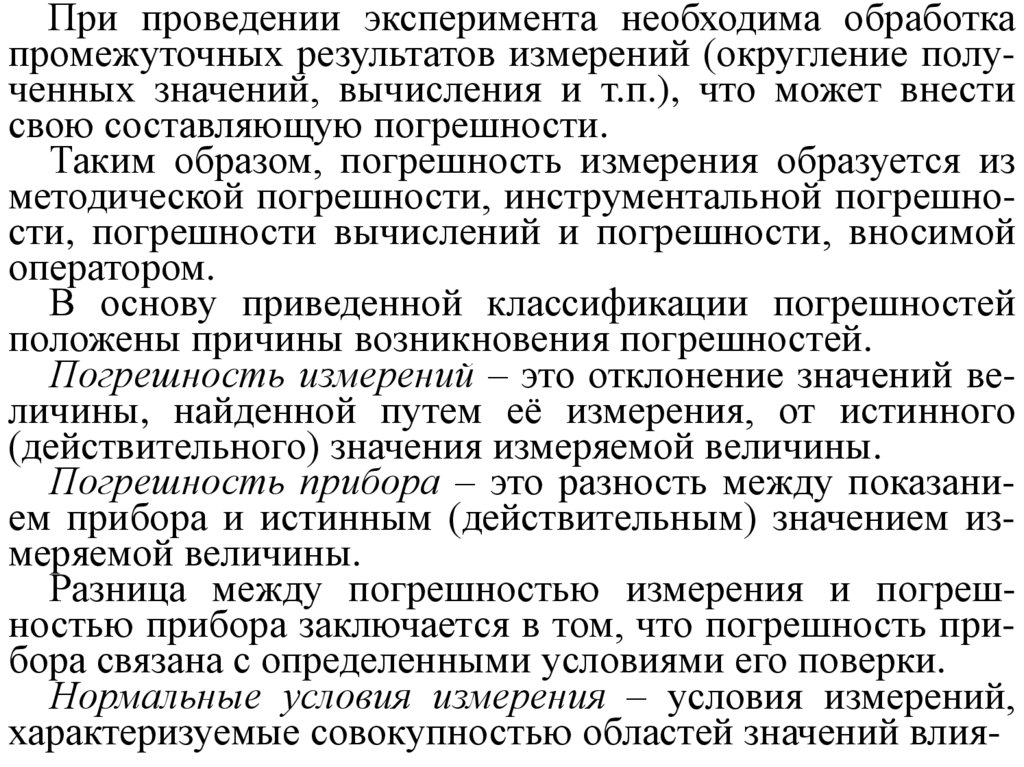 При проведении эксперимента необходима обработка промежуточных результатов измерений (округление полученных значений, вычисления и т.п.), что может внести свою составляющую погрешности.

Таким образом, погрешность измерения образуется из методической погрешности, инструментальной погрешности, погрешности вычислений и погрешности, вносимой оператором.

В основу приведенной классификации погрешностей положены причины возникновения погрешностей.

Погрешность измерений – это отклонение значений величины, найденной путем её измерения, от истинного (действительного) значения измеряемой величины.

Погрешность прибора – это разность между показанием прибора и истинным (действительным) значением измеряемой величины.

Разница между погрешностью измерения и погрешностью прибора заключается в том, что погрешность прибора связана с определенными условиями его поверки.

Нормальные условия измерения – условия измерений, характеризуемые совокупностью областей значений влия-